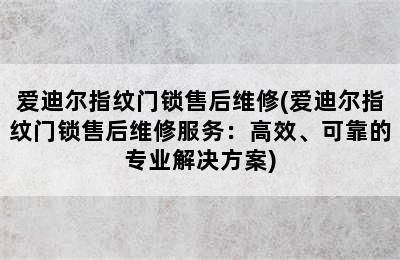 爱迪尔指纹门锁售后维修(爱迪尔指纹门锁售后维修服务：高效、可靠的专业解决方案)